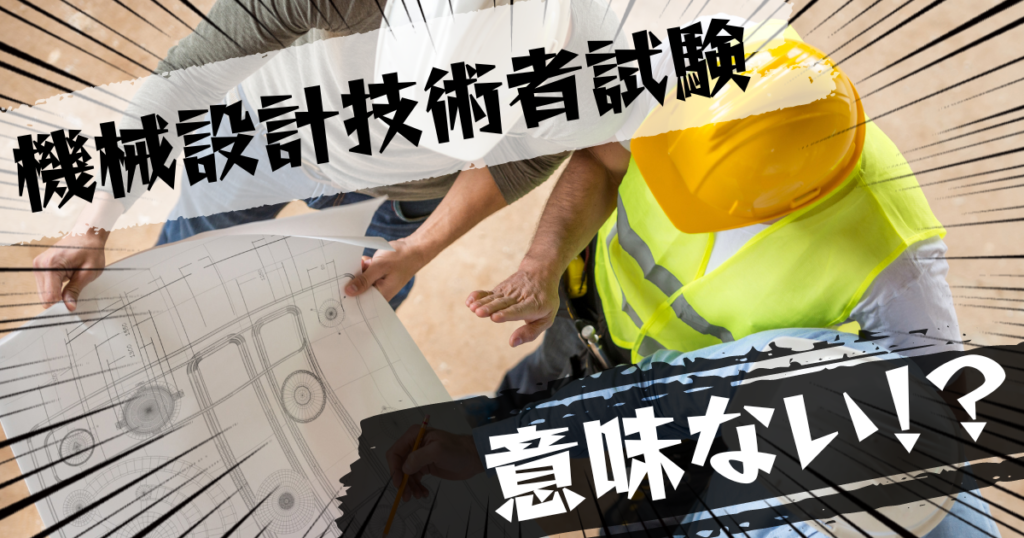 機械設計技術者試験

意味ない!?